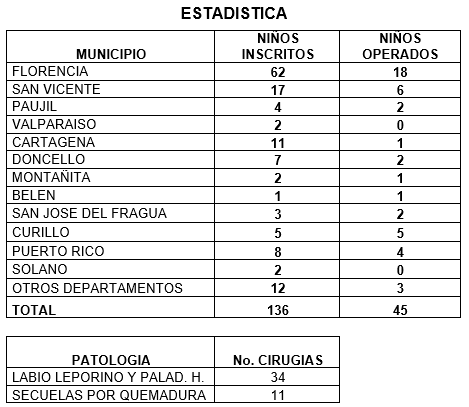 ESTADISTICA

| MUNICIPIO | NIÑOS INSCRITOS | NIÑOS OPERADOS |
|---|---|---|
| FLORENCIA | 62 | 18 |
| SAN VICENTE | 17 | 6 |
| PAUJIL | 4 | 2 |
| VALPARAISO | 2 | 0 |
| CARTAGENA | 11 | 1 |
| DONCELLO | 7 | 2 |
| MONTAÑITA | 2 | 1 |
| BELEN | 1 | 1 |
| SAN JOSE DEL FRAGUA | 3 | 2 |
| CURILLO | 5 | 5 |
| PUERTO RICO | 8 | 4 |
| SOLANO | 2 | 0 |
| OTROS DEPARTAMENTOS | 12 | 3 |
| TOTAL | 136 | 45 |

| PATOLOGIA | No. CIRUGIAS |
|---|---|
| LABIO LEPORINO Y PALAD. H. | 34 |
| SECUELAS POR QUEMADURA | 11 |